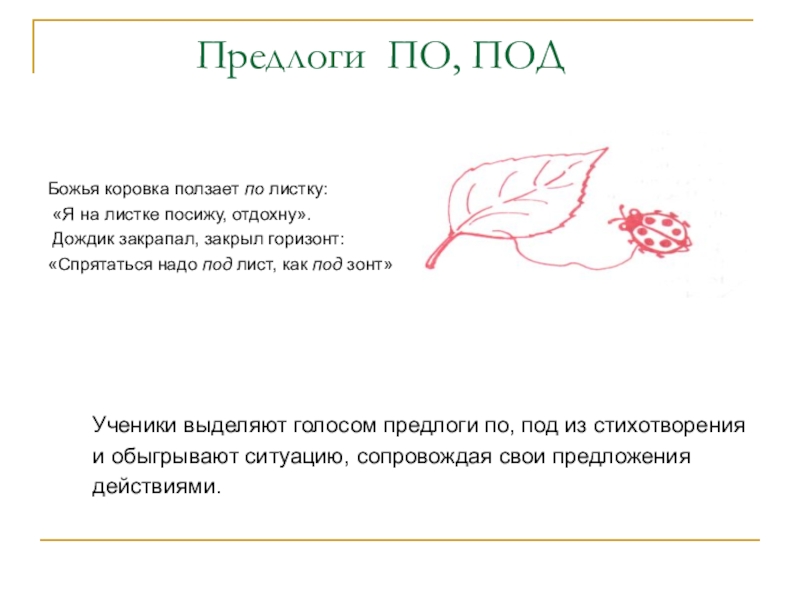 Предлоги ПО, ПОД

Божья коровка ползает по листку:
«Я на листке посижу, отдохну».
Дождик закрапал, закрыл горизонт:
«Спрятаться надо под лист, как под зонт»

Ученики выделяют голосом предлоги по, под из стихотворения и обыгрывают ситуацию, сопровождая свои предложения действиями.